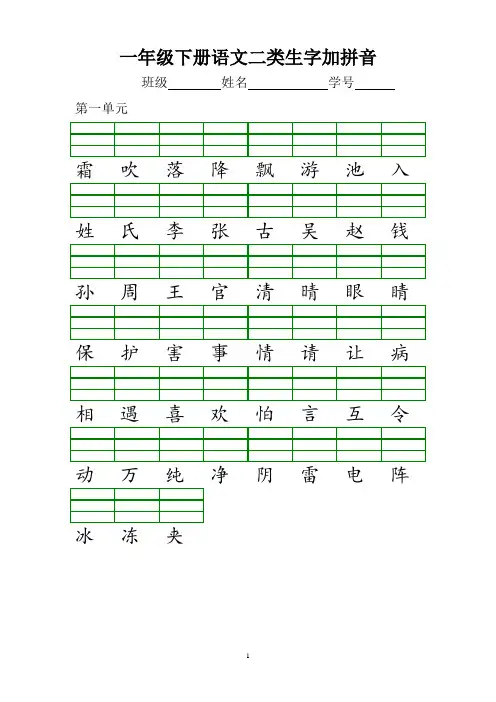 一年级下册语文二类生字加拼音

班级________姓名____________学号______

第一单元

霜 吹 落 降 飘 游 池 入

姓 氏 李 张 古 吴 赵 钱

孙 周 王 官 清 晴 眼 睛

保 护 害 事 情 请 让 病

相 遇 喜 欢 怕 言 互 令

动 万 纯 净 阴 雷 电 阵

冰 冻 夹

1